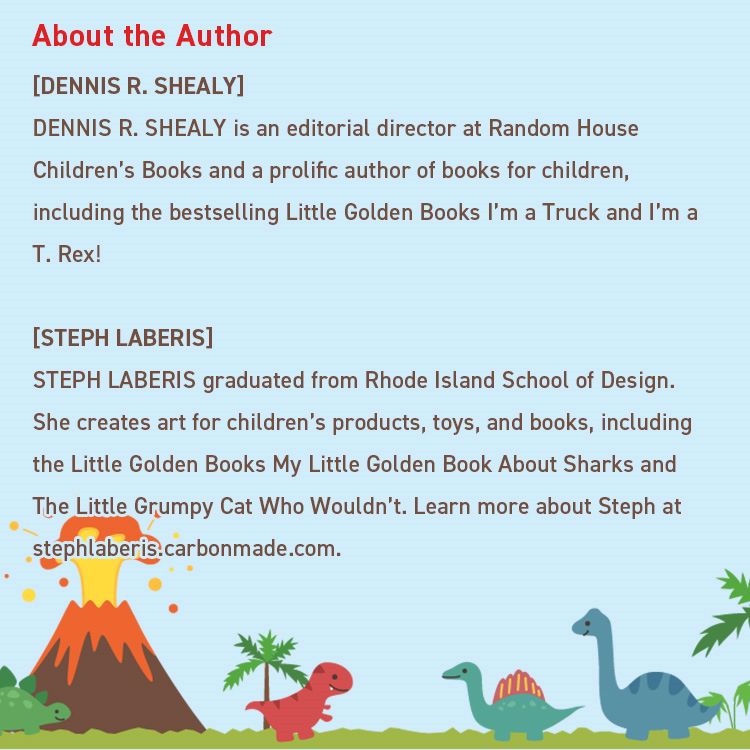 About the Author

[DENNIS R. SHEALY]

DENNIS R. SHEALY is an editorial director at Random House Children's Books and a prolific author of books for children, including the bestselling Little Golden Books I'm a Truck and I'm a T. Rex!

[STEPH LABERIS]

STEPH LABERIS graduated from Rhode Island School of Design. She creates art for children's products, toys, and books, including the Little Golden Books My Little Golden Book About Sharks and The Little Grumpy Cat Who Wouldn't. Learn more about Steph at stephlaberis.carbonmade.com.